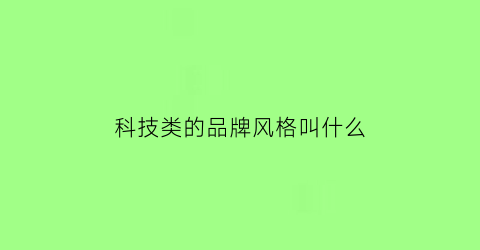 科技类的品牌风格叫什么